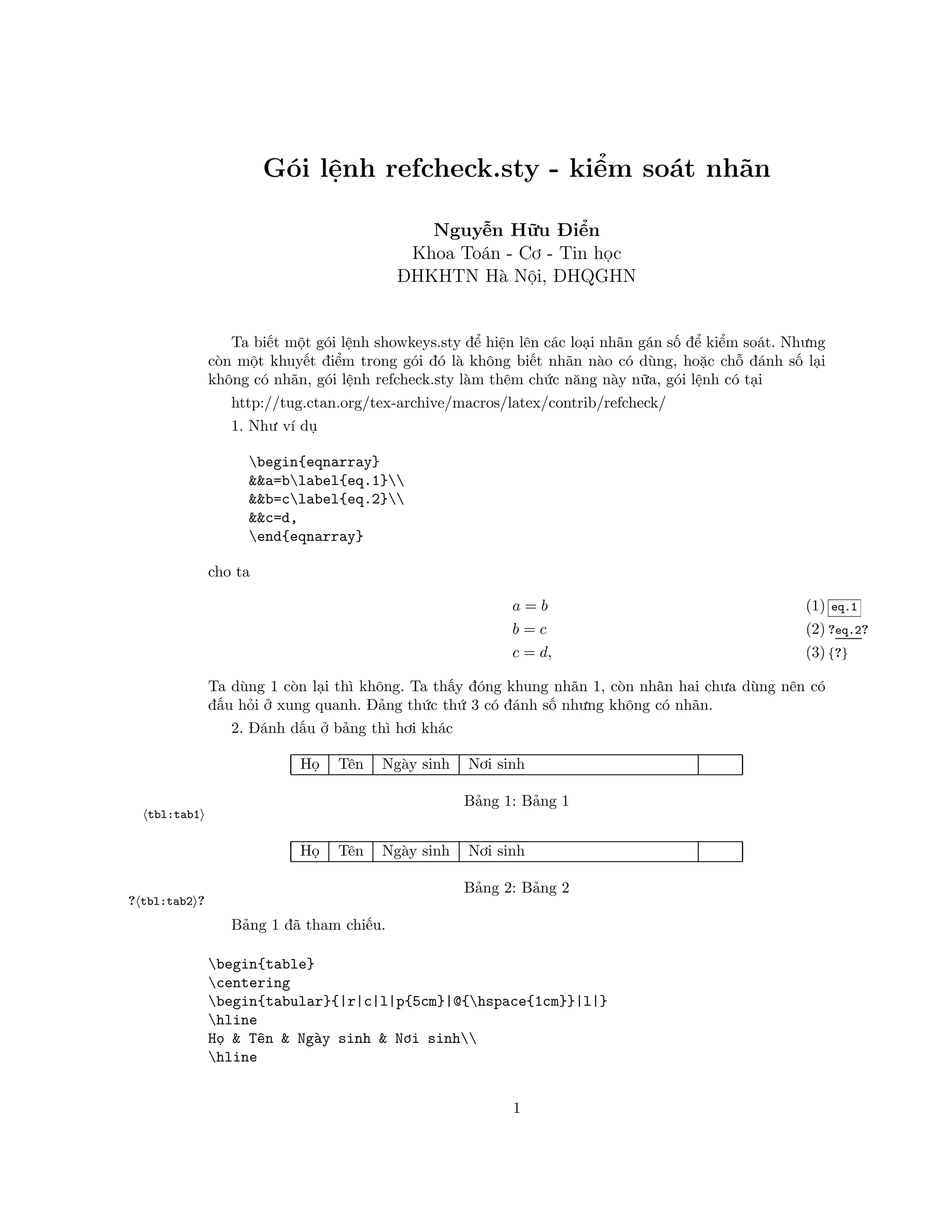 Gói lệnh refcheck.sty - kiểm soát nhãn

Nguyễn Hữu Điển
Khoa Toán - Cơ - Tin học
ĐHKHTN Hà Nội, ĐHQGHN

Ta biết một gói lệnh showkeys.sty để hiện lên các loại nhãn gán số để kiểm soát. Nhưng còn một khuyết điểm trong gói đó là không biết nhãn nào có dùng, hoặc chỗ đánh số lại không có nhãn, gói lệnh refcheck.sty làm thêm chức năng này nữa, gói lệnh có tại

http://tug.ctan.org/tex-archive/macros/latex/contrib/refcheck/

1. Như ví dụ

\begin{eqnarray}
&&a=b\label{eq.1}\\
&&b=c\label{eq.2}\\
&&c=d,
\end{eqnarray}

cho ta

$a = b$ (1) eq.1
$b = c$ (2) ?eq.2?
$c = d,$ (3) {?}

Ta dùng 1 còn lại thì không. Ta thấy đóng khung nhãn 1, còn nhãn hai chưa dùng nên có đấu hỏi ở xung quanh. Đẳng thức thứ 3 có đánh số nhưng không có nhãn.

2. Đánh dấu ở bảng thì hơi khác

| Họ | Tên | Ngày sinh | Nơi sinh | |
|---|---|---|---|---|

Bảng 1: Bảng 1

⟨tbl:tab1⟩

| Họ | Tên | Ngày sinh | Nơi sinh | |
|---|---|---|---|---|

Bảng 2: Bảng 2

?⟨tbl:tab2⟩?

Bảng 1 đã tham chiếu.

\begin{table}
\centering
\begin{tabular}{|r|c|l|p{5cm}|@{\hspace{1cm}}|l|}
\hline
Họ & Tên & Ngày sinh & Nơi sinh\\
\hline

1